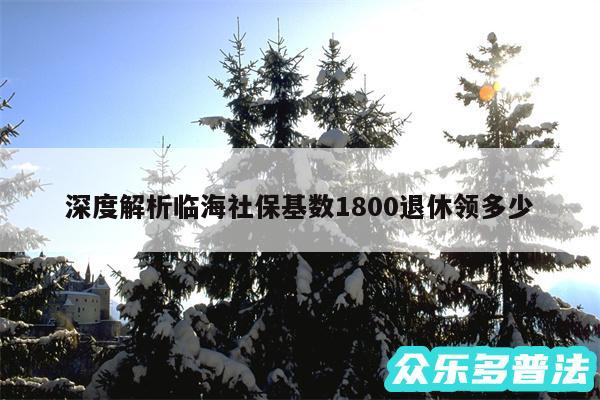 深度解析临海社保基数1800退休领多少

众乐多普法